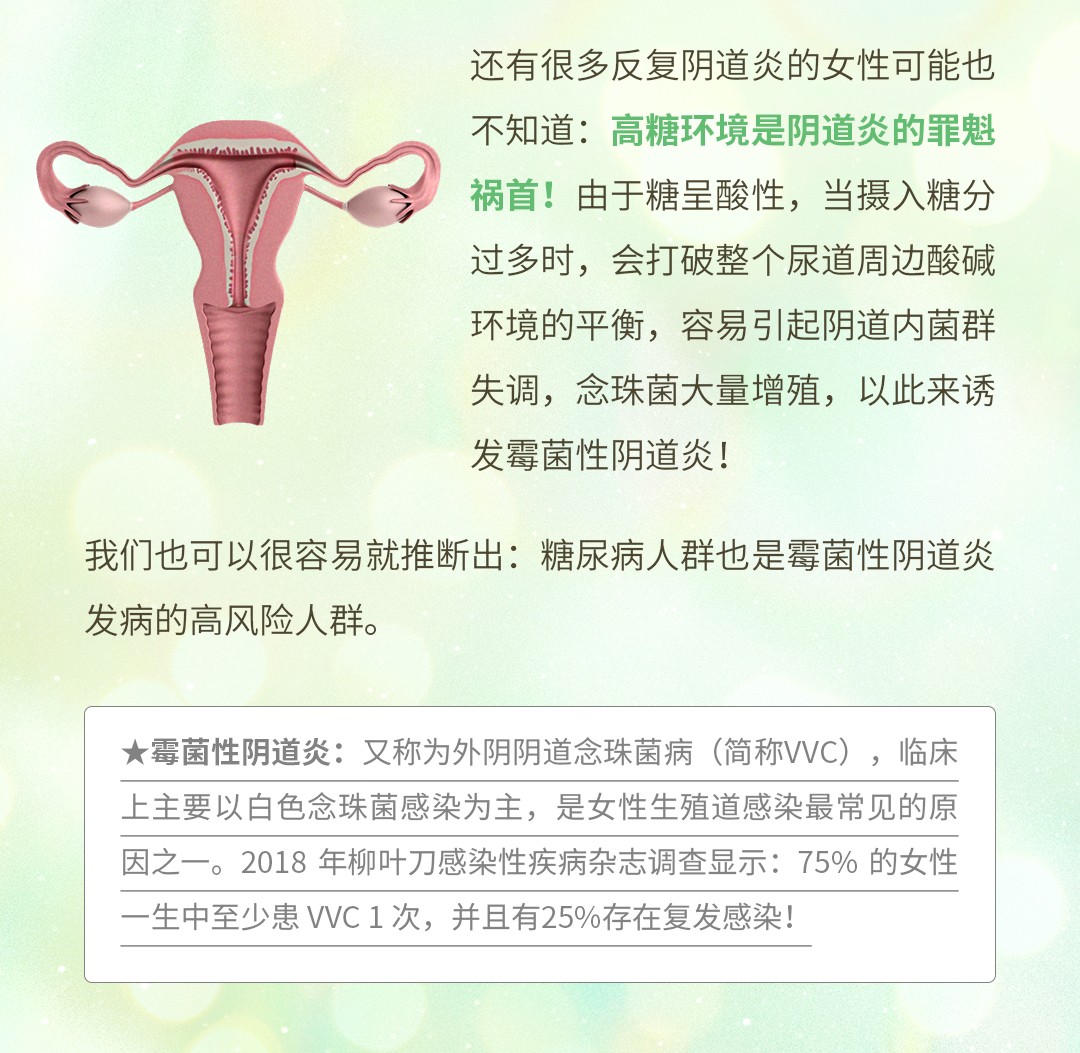 还有很多反复阴道炎的女性可能也不知道：高糖环境是阴道炎的罪魁祸首！由于糖呈酸性，当摄入糖分过多时，会打破整个尿道周边酸碱环境的平衡，容易引起阴道内菌群失调，念珠菌大量增殖，以此来诱发霉菌性阴道炎！

我们也可以很容易就推断出：糖尿病人群也是霉菌性阴道炎发病的高风险人群。

★霉菌性阴道炎：又称为外阴阴道念珠菌病（简称VVC），临床上主要以白色念珠菌感染为主，是女性生殖道感染最常见的原因之一。2018 年柳叶刀感染性疾病杂志调查显示：75% 的女性一生中至少患 VVC 1 次，并且有25%存在复发感染！